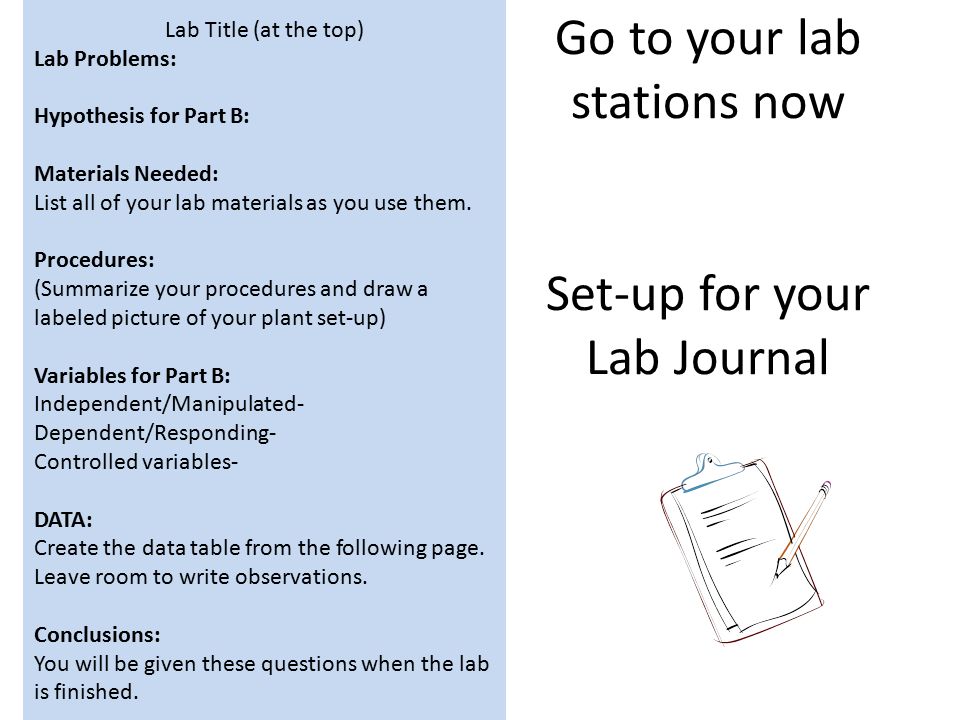 Lab Title (at the top)
Lab Problems:

Hypothesis for Part B:

Materials Needed:
List all of your lab materials as you use them.

Procedures:
(Summarize your procedures and draw a labeled picture of your plant set-up)

Variables for Part B:
Independent/Manipulated-
Dependent/Responding-
Controlled variables-

DATA:
Create the data table from the following page. Leave room to write observations.

Conclusions:
You will be given these questions when the lab is finished.

Go to your lab stations now

Set-up for your Lab Journal